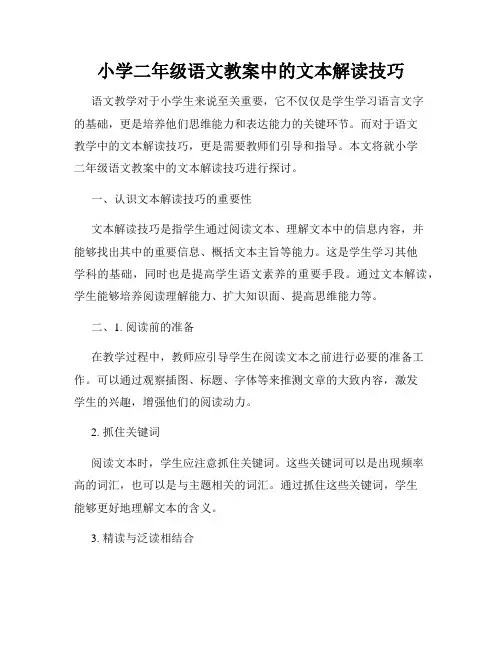 小学二年级语文教案中的文本解读技巧

语文教学对于小学生来说至关重要，它不仅仅是学生学习语言文字的基础，更是培养他们思维能力和表达能力的关键环节。而对于语文教学中的文本解读技巧，更是需要教师们引导和指导。本文将就小学二年级语文教案中的文本解读技巧进行探讨。

一、认识文本解读技巧的重要性

文本解读技巧是指学生通过阅读文本、理解文本中的信息内容，并能够找出其中的重要信息、概括文本主旨等能力。这是学生学习其他学科的基础，同时也是提高学生语文素养的重要手段。通过文本解读，学生能够培养阅读理解能力、扩大知识面、提高思维能力等。

二、1. 阅读前的准备

在教学过程中，教师应引导学生在阅读文本之前进行必要的准备工作。可以通过观察插图、标题、字体等来推测文章的大致内容，激发学生的兴趣，增强他们的阅读动力。

2. 抓住关键词

阅读文本时，学生应注意抓住关键词。这些关键词可以是出现频率高的词汇，也可以是与主题相关的词汇。通过抓住这些关键词，学生能够更好地理解文本的含义。

3. 精读与泛读相结合